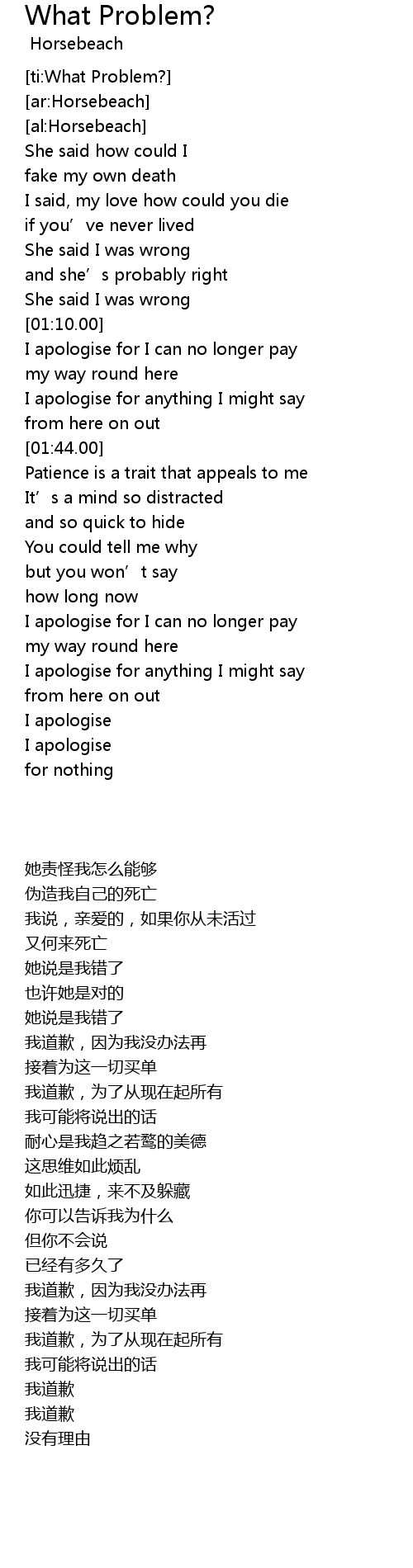 What Problem?
Horsebeach

[ti:What Problem?]
[ar:Horsebeach]
[al:Horsebeach]
She said how could I
fake my own death
I said, my love how could you die
if you've never lived
She said I was wrong
and she's probably right
She said I was wrong
[01:10.00]
I apologise for I can no longer pay
my way round here
I apologise for anything I might say
from here on out
[01:44.00]
Patience is a trait that appeals to me
It's a mind so distracted
and so quick to hide
You could tell me why
but you won't say
how long now
I apologise for I can no longer pay
my way round here
I apologise for anything I might say
from here on out
I apologise
I apologise
for nothing

她责怪我怎么能够
伪造我自己的死亡
我说，亲爱的，如果你从未活过
又何来死亡
她说是我错了
也许她是对的
她说是我错了
我道歉，因为我没办法再
接着为这一切买单
我道歉，为了从现在起所有
我可能将说出的话
耐心是我趋之若鹜的美德
这思维如此烦乱
如此迅捷，来不及躲藏
你可以告诉我为什么
但你不会说
已经有多久了
我道歉，因为我没办法再
接着为这一切买单
我道歉，为了从现在起所有
我可能将说出的话
我道歉
我道歉
没有理由